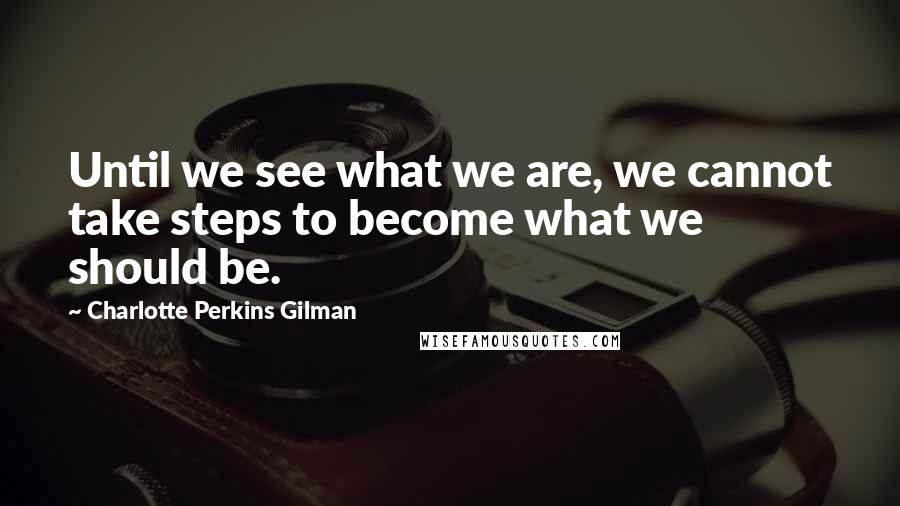 Until we see what we are, we cannot take steps to become what we should be.

~ Charlotte Perkins Gilman

WISEFAMOUSQUOTES.COM